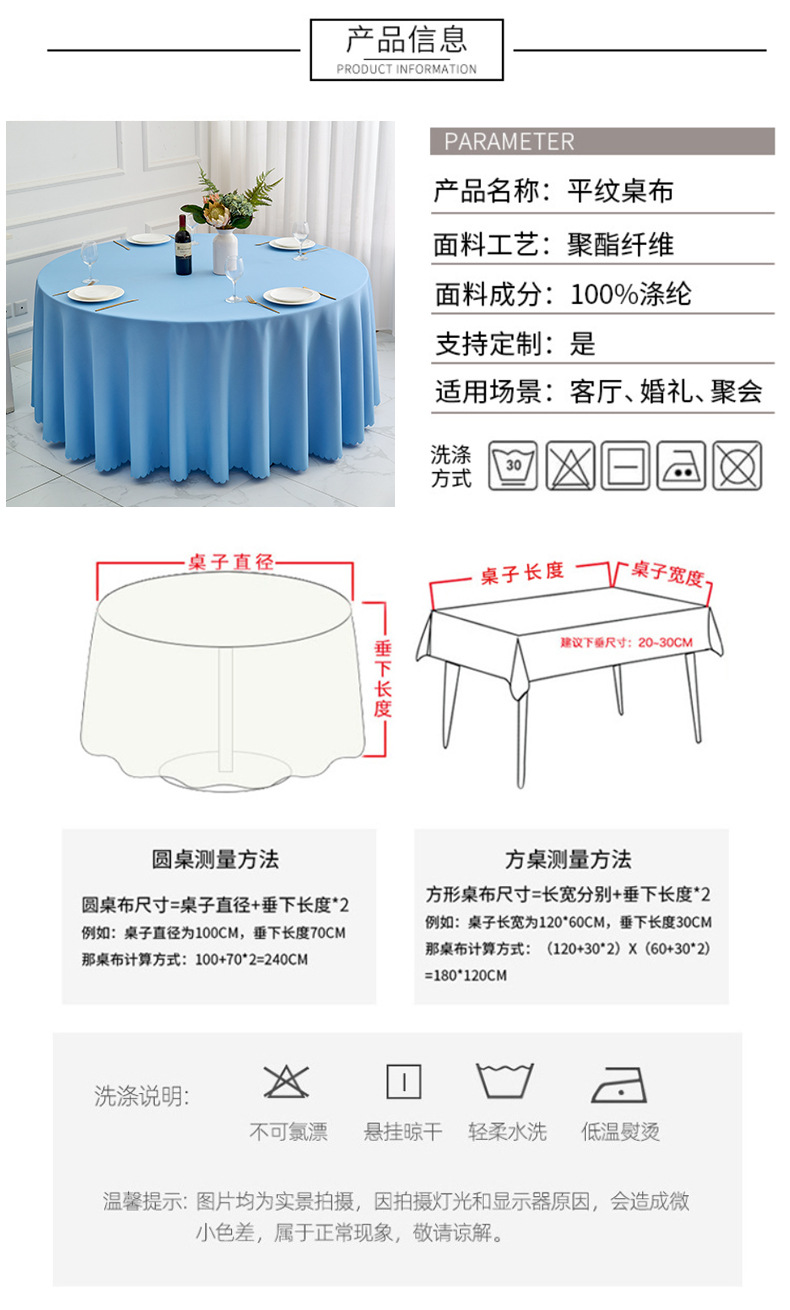 产品信息
PRODUCT INFORMATION

PARAMETER
产品名称：平纹桌布
面料工艺：聚酯纤维
面料成分：100%涤纶
支持定制：是
适用场景：客厅、婚礼、聚会

洗涤方式
30

桌子直径
垂下长度
桌子长度
桌子宽度
建议下垂尺寸：20~30CM

圆桌测量方法
圆桌布尺寸=桌子直径+垂下长度*2
例如：桌子直径为100CM，垂下长度70CM
那桌布计算方式：100+70*2=240CM

方桌测量方法
方形桌布尺寸=长宽分别+垂下长度*2
例如：桌子长宽为120*60CM，垂下长度30CM
那桌布计算方式：（120+30*2）X（60+30*2）=180*120CM

洗涤说明:
不可氯漂
悬挂晾干
轻柔水洗
低温熨烫

温馨提示：图片均为实景拍摄，因拍摄灯光和显示器原因，会造成微小色差，属于正常现象，敬请谅解。